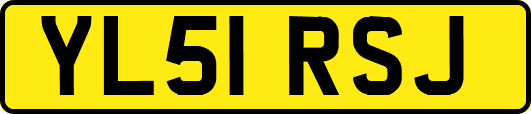 YL51 RSJ